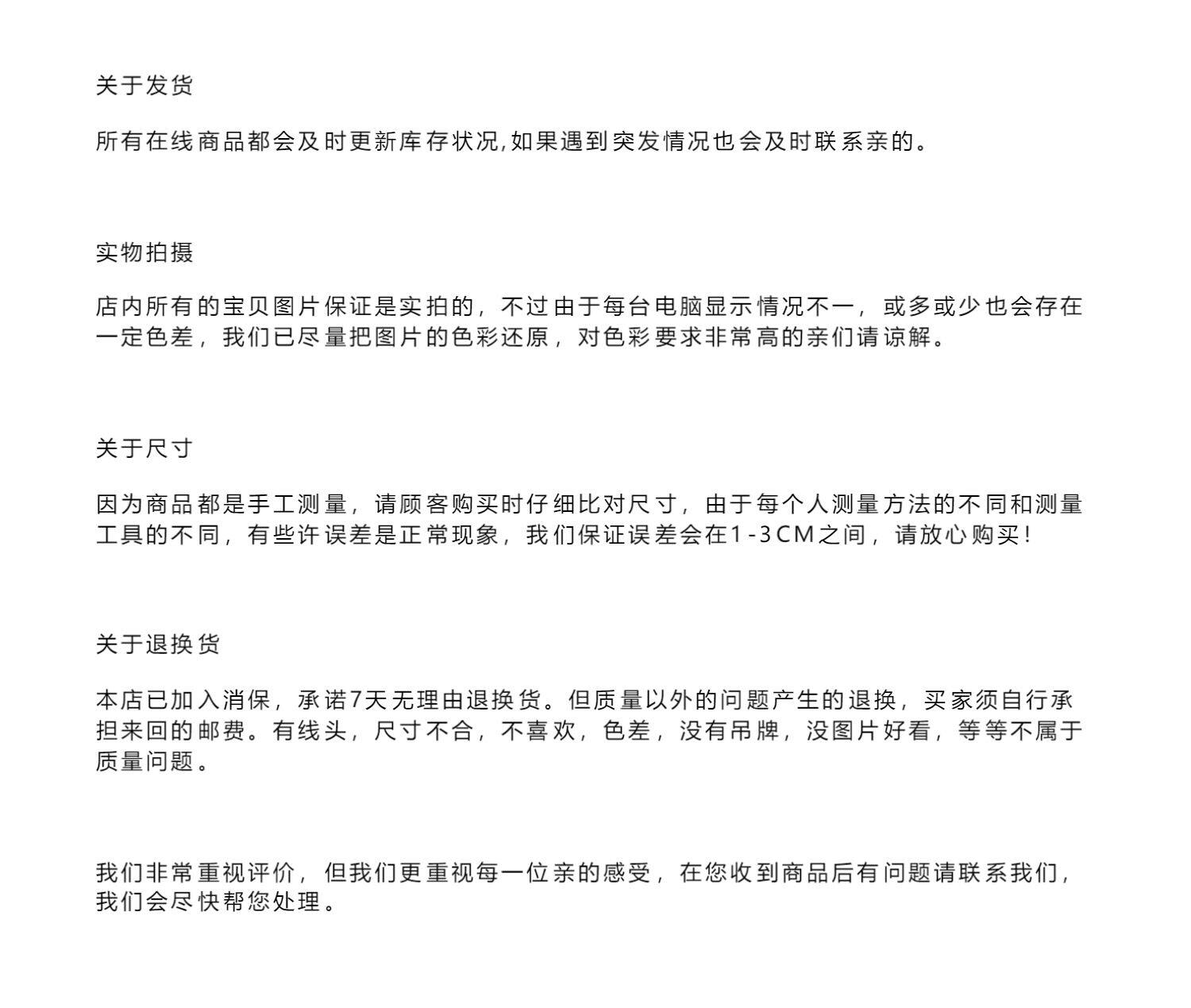 关于发货

所有在线商品都会及时更新库存状况,如果遇到突发情况也会及时联系亲的。

实物拍摄

店内所有的宝贝图片保证是实拍的，不过由于每台电脑显示情况不一，或多或少也会存在一定色差，我们已尽量把图片的色彩还原，对色彩要求非常高的亲们请谅解。

关于尺寸

因为商品都是手工测量，请顾客购买时仔细比对尺寸，由于每个人测量方法的不同和测量工具的不同，有些许误差是正常现象，我们保证误差会在1-3CM之间，请放心购买!

关于退换货

本店已加入消保，承诺7天无理由退换货。但质量以外的问题产生的退换，买家须自行承担来回的邮费。有线头，尺寸不合，不喜欢，色差，没有吊牌，没图片好看，等等不属于质量问题。

我们非常重视评价，但我们更重视每一位亲的感受，在您收到商品后有问题请联系我们，我们会尽快帮您处理。